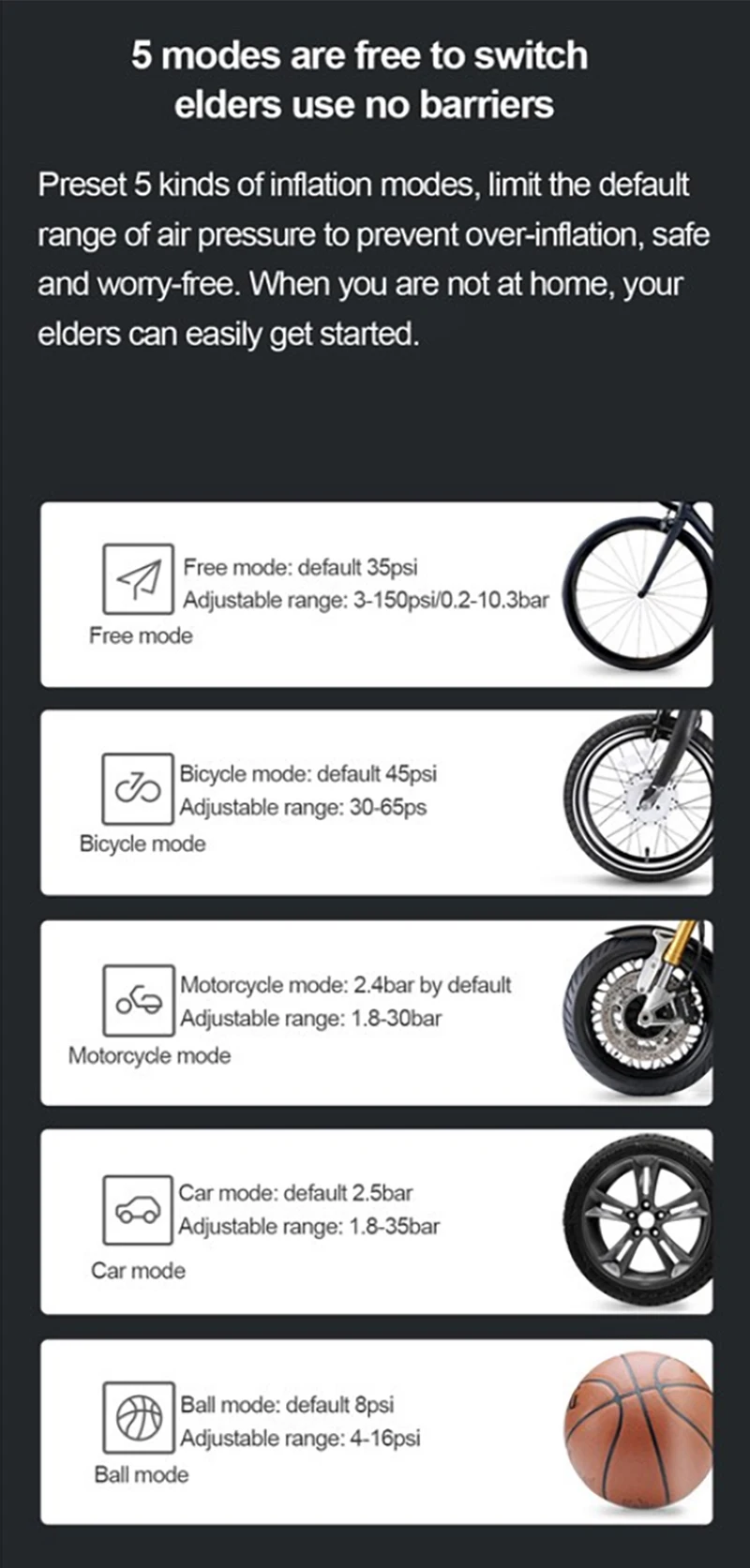 5 modes are free to switch
elders use no barriers

Preset 5 kinds of inflation modes, limit the default range of air pressure to prevent over-inflation, safe and worry-free. When you are not at home, your elders can easily get started.

Free mode: default 35psi
Adjustable range: 3-150psi/0.2-10.3bar
Free mode

Bicycle mode: default 45psi
Adjustable range: 30-65ps
Bicycle mode

Motorcycle mode: 2.4bar by default
Adjustable range: 1.8-30bar
Motorcycle mode

Car mode: default 2.5bar
Adjustable range: 1.8-35bar
Car mode

Ball mode: default 8psi
Adjustable range: 4-16psi
Ball mode